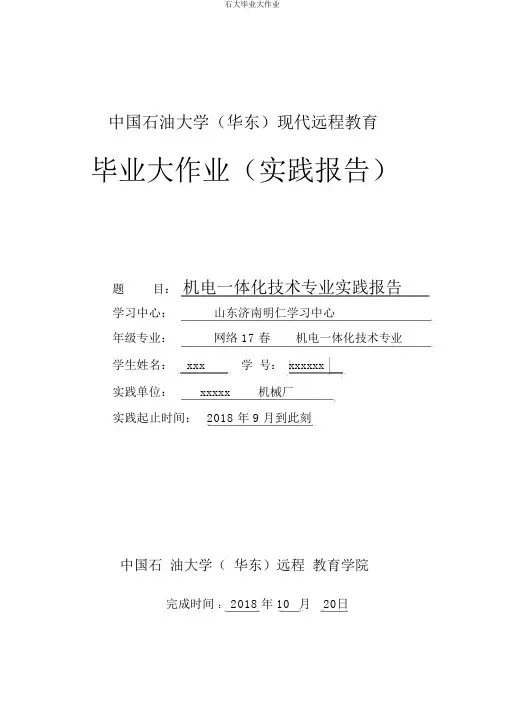 石大毕业大作业

中国石油大学（华东）现代远程教育

毕业大作业（实践报告）

题　　目：机电一体化技术专业实践报告

学习中心：　　山东济南明仁学习中心

年级专业：　　网络 17 春　　机电一体化技术专业

学生姓名：　xxx　　学　号：　xxxxxx

实践单位：　xxxxx　　机械厂

实践起止时间：　2018 年 9 月到此刻

中国石 油大学（ 华东）远程 教育学院

完成时间：2018 年 10　月　20日